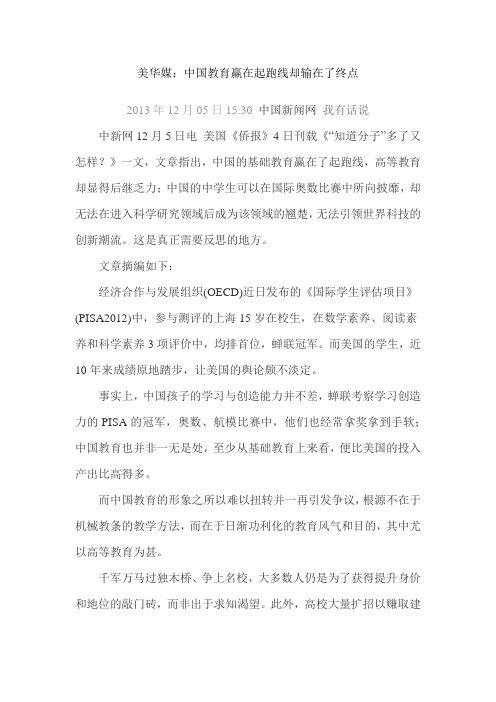 美华媒：中国教育赢在起跑线却输在了终点

2013 年 12 月 05 日 15:30 中国新闻网 我有话说

中新网 12 月 5 日电 美国《侨报》4 日刊载《“知道分子”多了又怎样？》一文，文章指出，中国的基础教育赢在了起跑线，高等教育却显得后继乏力；中国的中学生可以在国际奥数比赛中所向披靡，却无法在进入科学研究领域后成为该领域的翘楚，无法引领世界科技的创新潮流。这是真正需要反思的地方。

文章摘编如下：

经济合作与发展组织(OECD)近日发布的《国际学生评估项目》(PISA2012)中，参与测评的上海 15 岁在校生，在数学素养、阅读素养和科学素养 3 项评价中，均排首位，蝉联冠军。而美国的学生，近 10 年来成绩原地踏步，让美国的舆论颇不淡定。

事实上，中国孩子的学习与创造能力并不差，蝉联考察学习创造力的 PISA 的冠军，奥数、航模比赛中，他们也经常拿奖拿到手软；中国教育也并非一无是处，至少从基础教育上来看，便比美国的投入产出比高得多。

而中国教育的形象之所以难以扭转并一再引发争议，根源不在于机械教条的教学方法，而在于日渐功利化的教育风气和目的，其中尤以高等教育为甚。

千军万马过独木桥、争上名校，大多数人仍是为了获得提升身价和地位的敲门砖，而非出于求知渴望。此外，高校大量扩招以赚取建